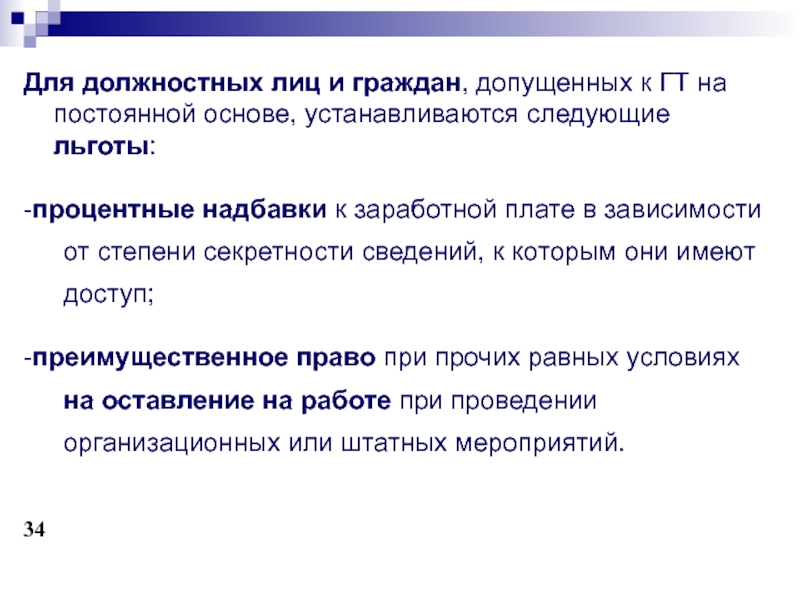 Для должностных лиц и граждан, допущенных к ГТ на постоянной основе, устанавливаются следующие льготы:

-процентные надбавки к заработной плате в зависимости от степени секретности сведений, к которым они имеют доступ;

-преимущественное право при прочих равных условиях на оставление на работе при проведении организационных или штатных мероприятий.

34